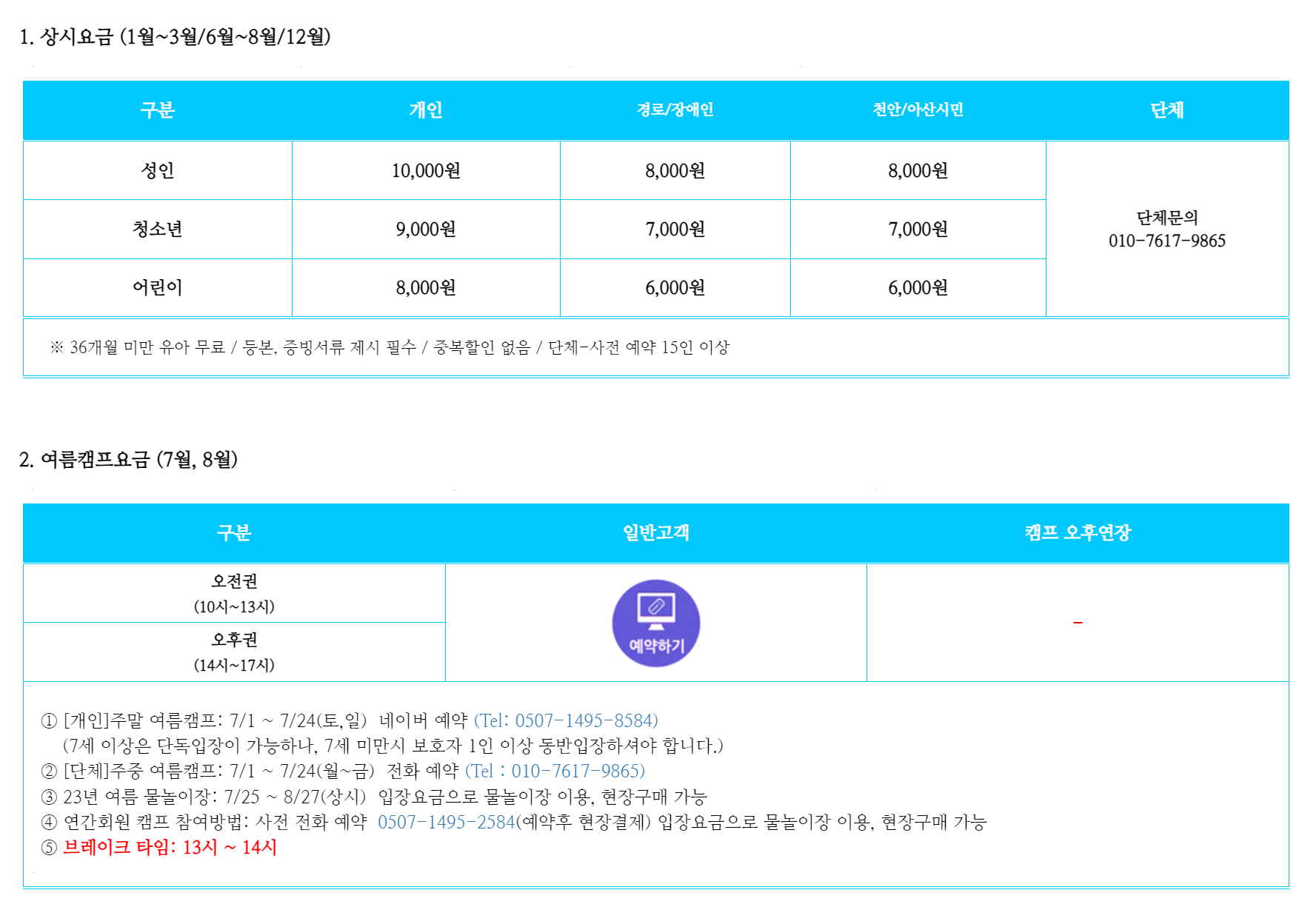 1. 상시요금 (1월~3월/6월~8월/12월)

| 구분 | 개인 | 경로/장애인 | 천안/아산시민 | 단체 |
|---|---|---|---|---|
| 성인 | 10,000원 | 8,000원 | 8,000원 | 단체문의 010-7617-9865 |
| 청소년 | 9,000원 | 7,000원 | 7,000원 | |
| 어린이 | 8,000원 | 6,000원 | 6,000원 | |

※ 36개월 미만 유아 무료 / 등본, 증빙서류 제시 필수 / 중복할인 없음 / 단체-사전 예약 15인 이상

2. 여름캠프요금 (7월, 8월)

| 구분 | 일반고객 | 캠프 오후연장 |
|---|---|---|
| 오전권 (10시~13시) | 예약하기 | - |
| 오후권 (14시~17시) | | |

① [개인]주말 여름캠프: 7/1 ~ 7/24(토,일) 네이버 예약 (Tel: 0507-1495-8584)
(7세 이상은 단독입장이 가능하나, 7세 미만시 보호자 1인 이상 동반입장하셔야 합니다.)
② [단체]주중 여름캠프: 7/1 ~ 7/24(월~금) 전화 예약 (Tel : 010-7617-9865)
③ 23년 여름 물놀이장: 7/25 ~ 8/27(상시) 입장요금으로 물놀이장 이용, 현장구매 가능
④ 연간회원 캠프 참여방법: 사전 전화 예약 0507-1495-2584(예약후 현장결제) 입장요금으로 물놀이장 이용, 현장구매 가능
⑤ 브레이크 타임: 13시 ~ 14시